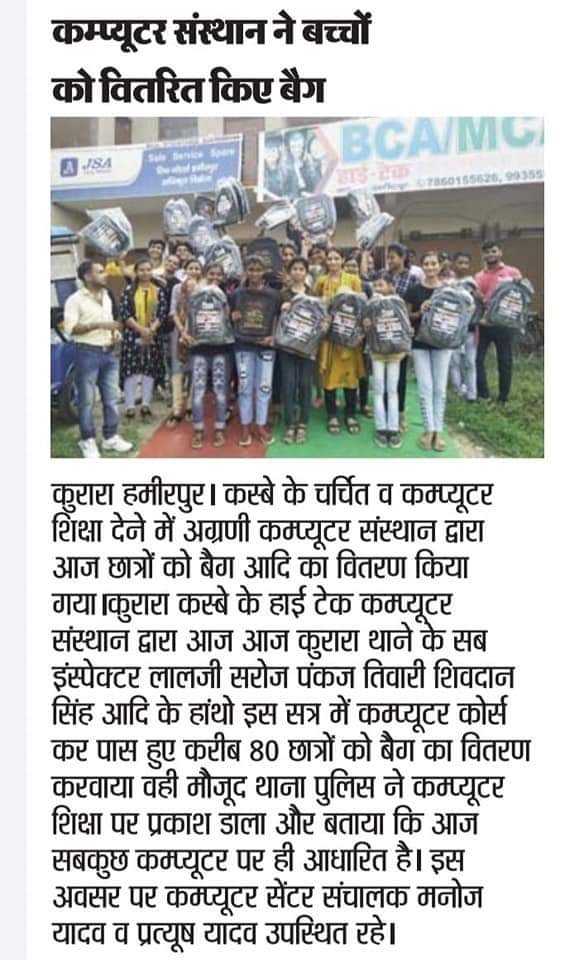 कम्प्यूटर संस्थान ने बच्चों को वितरित किए बैग

JSA
Sale Service Spare
BCA/MC
हाई-टेक
7860155626, 99355

कुरारा हमीरपुर। कस्बे के चर्चित व कम्प्यूटर शिक्षा देने में अग्रणी कम्प्यूटर संस्थान द्वारा आज छात्रों को बैग आदि का वितरण किया गया।कुरारा कस्बे के हाई टेक कम्प्यूटर संस्थान द्वारा आज आज कुरारा थाने के सब इंस्पेक्टर लालजी सरोज पंकज तिवारी शिवदान सिंह आदि के हांथो इस सत्र में कम्प्यूटर कोर्स कर पास हुए करीब 80 छात्रों को बैग का वितरण करवाया वही मौजूद थाना पुलिस ने कम्प्यूटर शिक्षा पर प्रकाश डाला और बताया कि आज सबकुछ कम्प्यूटर पर ही आधारित है। इस अवसर पर कम्प्यूटर सेंटर संचालक मनोज यादव व प्रत्यूष यादव उपस्थित रहे।